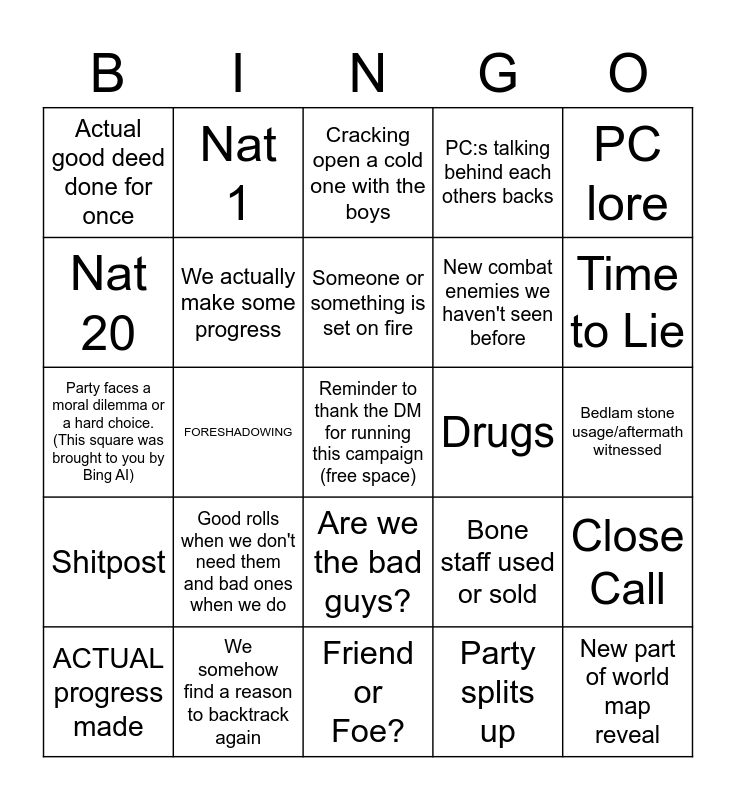 | B | I | N | G | O |
|---|---|---|---|---|
| Actual good deed done for once | Nat 1 | Cracking open a cold one with the boys | PC:s talking behind each others backs | PC lore |
| Nat 20 | We actually make some progress | Someone or something is set on fire | New combat enemies we haven't seen before | Time to Lie |
| Party faces a moral dilemma or a hard choice. (This square was brought to you by Bing AI) | FORESHADOWING | Reminder to thank the DM for running this campaign (free space) | Drugs | Bedlam stone usage/aftermath witnessed |
| Shitpost | Good rolls when we don't need them and bad ones when we do | Are we the bad guys? | Bone staff used or sold | Close Call |
| ACTUAL progress made | We somehow find a reason to backtrack again | Friend or Foe? | Party splits up | New part of world map reveal |